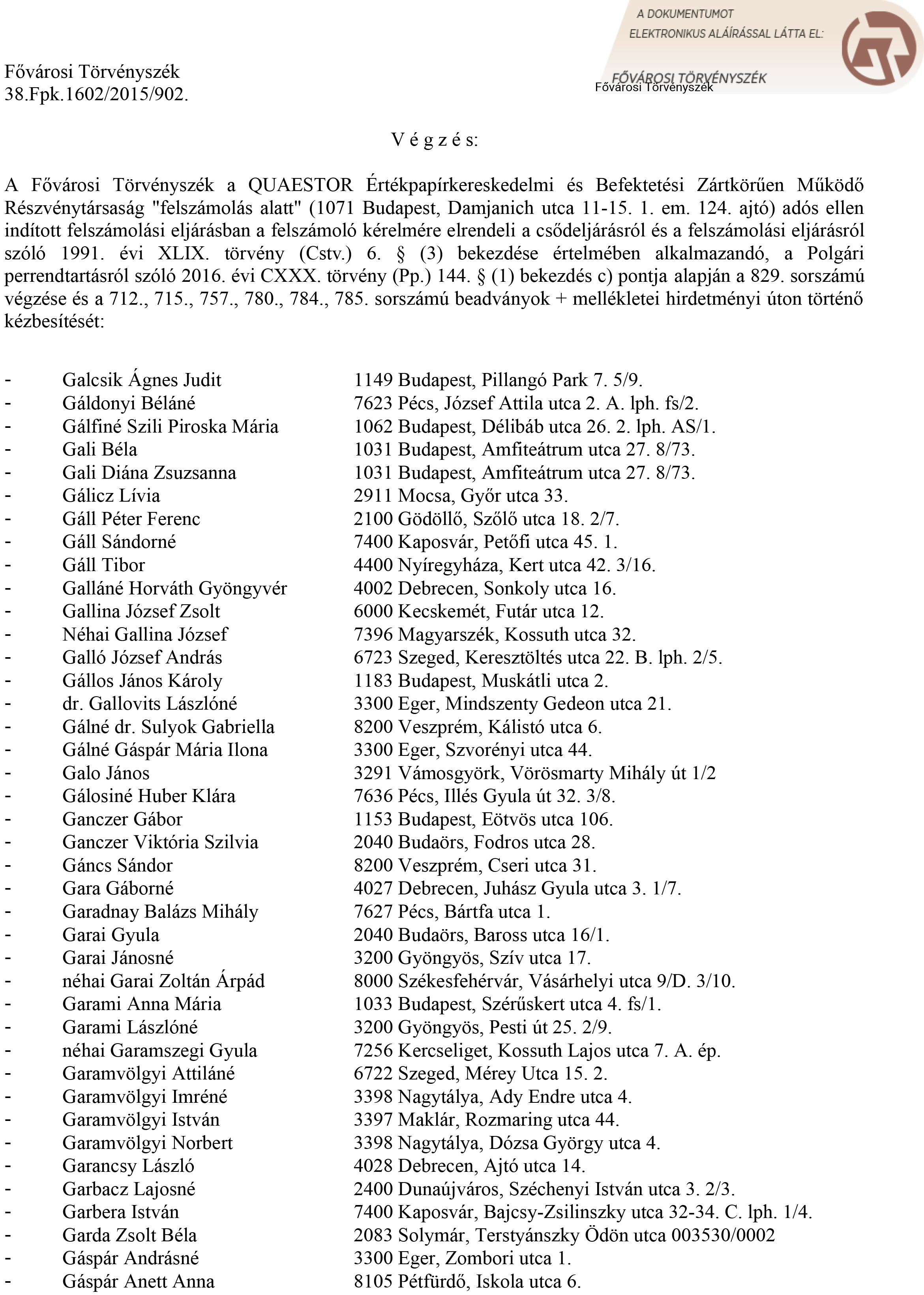 A DOKUMENTUMOT
ELEKTRONIKUS ALÁÍRÁSSAL LÁTTA EL:
FŐVÁROSI TÖRVÉNYSZÉK
Fővárosi Törvényszék

Fővárosi Törvényszék
38.Fpk.1602/2015/902.

V é g z é s:

A Fővárosi Törvényszék a QUAESTOR Értékpapírkereskedelmi és Befektetési Zártkörűen Működő Részvénytársaság "felszámolás alatt" (1071 Budapest, Damjanich utca 11-15. 1. em. 124. ajtó) adós ellen indított felszámolási eljárásban a felszámoló kérelmére elrendeli a csődeljárásról és a felszámolási eljárásról szóló 1991. évi XLIX. törvény (Cstv.) 6. § (3) bekezdése értelmében alkalmazandó, a Polgári perrendtartásról szóló 2016. évi CXXX. törvény (Pp.) 144. § (1) bekezdés c) pontja alapján a 829. sorszámú végzése és a 712., 715., 757., 780., 784., 785. sorszámú beadványok + mellékletei hirdetményi úton történő kézbesítését:

- Galcsik Ágnes Judit 1149 Budapest, Pillangó Park 7. 5/9.
- Gáldonyi Béláné 7623 Pécs, József Attila utca 2. A. lph. fs/2.
- Gálfiné Szili Piroska Mária 1062 Budapest, Délibáb utca 26. 2. lph. AS/1.
- Gali Béla 1031 Budapest, Amfiteátrum utca 27. 8/73.
- Gali Diána Zsuzsanna 1031 Budapest, Amfiteátrum utca 27. 8/73.
- Gálicz Lívia 2911 Mocsa, Győr utca 33.
- Gáll Péter Ferenc 2100 Gödöllő, Szőlő utca 18. 2/7.
- Gáll Sándorné 7400 Kaposvár, Petőfi utca 45. 1.
- Gáll Tibor 4400 Nyíregyháza, Kert utca 42. 3/16.
- Galláné Horváth Gyöngyvér 4002 Debrecen, Sonkoly utca 16.
- Gallina József Zsolt 6000 Kecskemét, Futár utca 12.
- Néhai Gallina József 7396 Magyarszék, Kossuth utca 32.
- Galló József András 6723 Szeged, Keresztöltés utca 22. B. lph. 2/5.
- Gállos János Károly 1183 Budapest, Muskátli utca 2.
- dr. Gallovits Lászlóné 3300 Eger, Mindszenty Gedeon utca 21.
- Gálné dr. Sulyok Gabriella 8200 Veszprém, Kálistó utca 6.
- Gálné Gáspár Mária Ilona 3300 Eger, Szvorényi utca 44.
- Galo János 3291 Vámosgyörk, Vörösmarty Mihály út 1/2
- Gálosiné Huber Klára 7636 Pécs, Illés Gyula út 32. 3/8.
- Ganczer Gábor 1153 Budapest, Eötvös utca 106.
- Ganczer Viktória Szilvia 2040 Budaörs, Fodros utca 28.
- Gáncs Sándor 8200 Veszprém, Cseri utca 31.
- Gara Gáborné 4027 Debrecen, Juhász Gyula utca 3. 1/7.
- Garadnay Balázs Mihály 7627 Pécs, Bártfa utca 1.
- Garai Gyula 2040 Budaörs, Baross utca 16/1.
- Garai Jánosné 3200 Gyöngyös, Szív utca 17.
- néhai Garai Zoltán Árpád 8000 Székesfehérvár, Vásárhelyi utca 9/D. 3/10.
- Garami Anna Mária 1033 Budapest, Szérűskert utca 4. fs/1.
- Garami Lászlóné 3200 Gyöngyös, Pesti út 25. 2/9.
- néhai Garamszegi Gyula 7256 Kercseliget, Kossuth Lajos utca 7. A. ép.
- Garamvölgyi Attiláné 6722 Szeged, Mérey Utca 15. 2.
- Garamvölgyi Imréné 3398 Nagytálya, Ady Endre utca 4.
- Garamvölgyi István 3397 Maklár, Rozmaring utca 44.
- Garamvölgyi Norbert 3398 Nagytálya, Dózsa György utca 4.
- Garancsy László 4028 Debrecen, Ajtó utca 14.
- Garbacz Lajosné 2400 Dunaújváros, Széchenyi István utca 3. 2/3.
- Garbera István 7400 Kaposvár, Bajcsy-Zsilinszky utca 32-34. C. lph. 1/4.
- Garda Zsolt Béla 2083 Solymár, Terstyánszky Ödön utca 003530/0002
- Gáspár Andrásné 3300 Eger, Zombori utca 1.
- Gáspár Anett Anna 8105 Pétfürdő, Iskola utca 6.